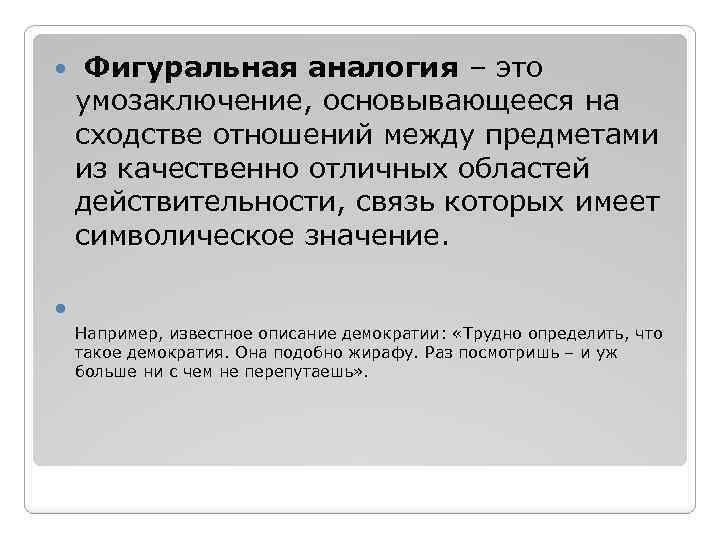 • Фигуральная аналогия – это умозаключение, основывающееся на сходстве отношений между предметами из качественно отличных областей действительности, связь которых имеет символическое значение.

• 

Например, известное описание демократии: «Трудно определить, что такое демократия. Она подобно жирафу. Раз посмотришь – и уж больше ни с чем не перепутаешь».